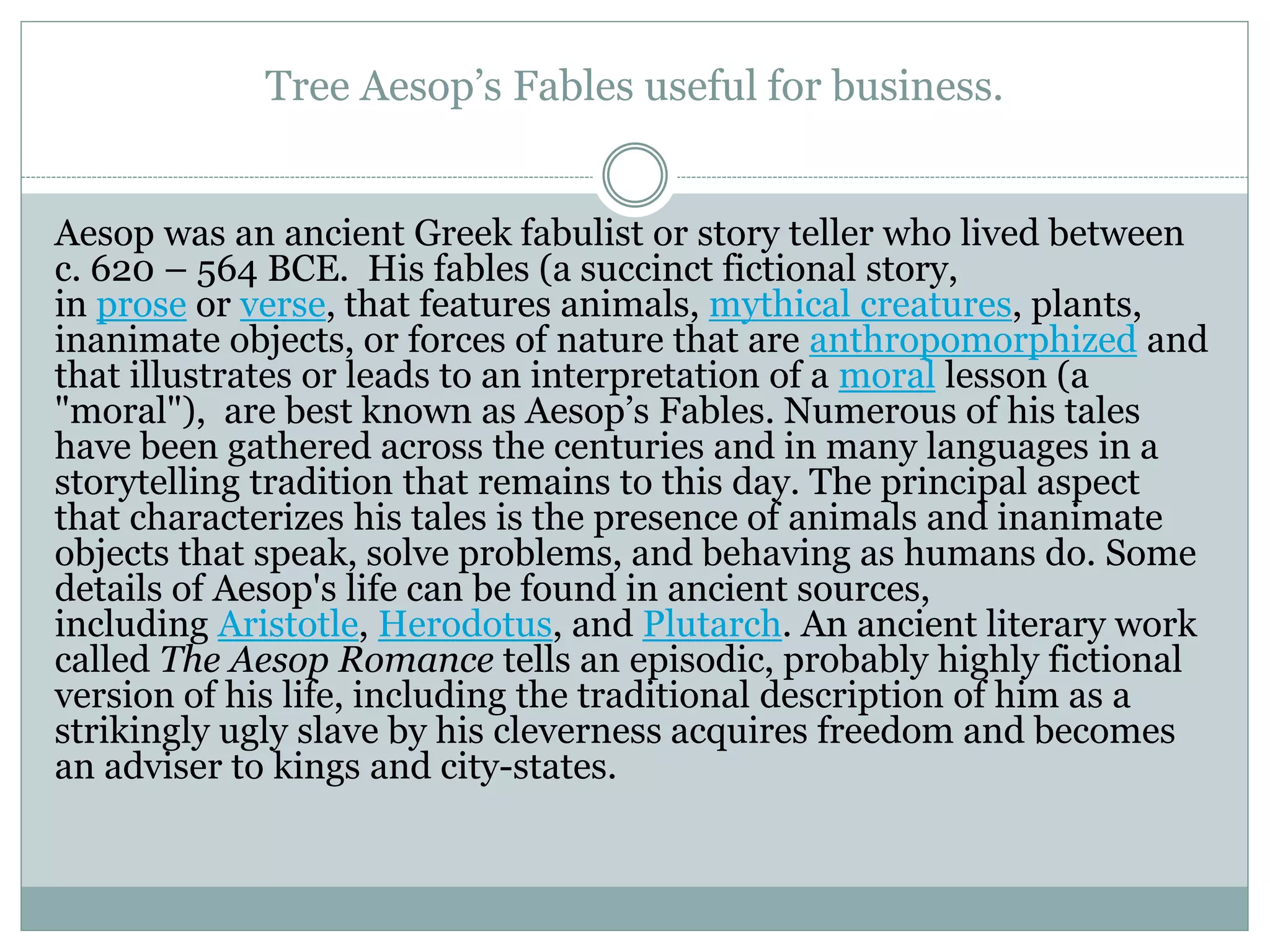 Tree Aesop’s Fables useful for business.

Aesop was an ancient Greek fabulist or story teller who lived between c. 620 – 564 BCE. His fables (a succinct fictional story, in prose or verse, that features animals, mythical creatures, plants, inanimate objects, or forces of nature that are anthropomorphized and that illustrates or leads to an interpretation of a moral lesson (a "moral"), are best known as Aesop’s Fables. Numerous of his tales have been gathered across the centuries and in many languages in a storytelling tradition that remains to this day. The principal aspect that characterizes his tales is the presence of animals and inanimate objects that speak, solve problems, and behaving as humans do. Some details of Aesop's life can be found in ancient sources, including Aristotle, Herodotus, and Plutarch. An ancient literary work called The Aesop Romance tells an episodic, probably highly fictional version of his life, including the traditional description of him as a strikingly ugly slave by his cleverness acquires freedom and becomes an adviser to kings and city-states.